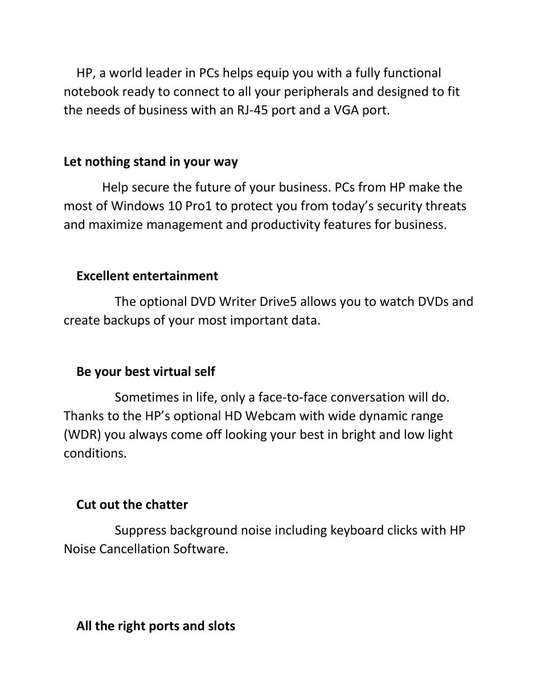 HP, a world leader in PCs helps equip you with a fully functional notebook ready to connect to all your peripherals and designed to fit the needs of business with an RJ-45 port and a VGA port.

Let nothing stand in your way

Help secure the future of your business. PCs from HP make the most of Windows 10 Pro1 to protect you from today's security threats and maximize management and productivity features for business.

Excellent entertainment

The optional DVD Writer Drive5 allows you to watch DVDs and create backups of your most important data.

Be your best virtual self

Sometimes in life, only a face-to-face conversation will do. Thanks to the HP's optional HD Webcam with wide dynamic range (WDR) you always come off looking your best in bright and low light conditions.

Cut out the chatter

Suppress background noise including keyboard clicks with HP Noise Cancellation Software.

All the right ports and slots